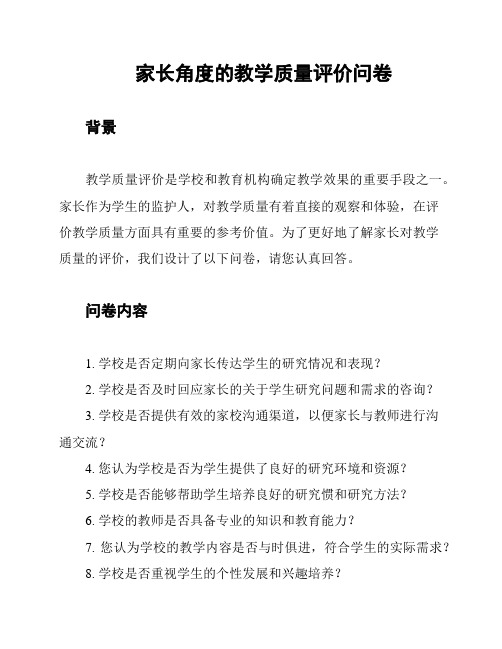 家长角度的教学质量评价问卷

背景

教学质量评价是学校和教育机构确定教学效果的重要手段之一。家长作为学生的监护人，对教学质量有着直接的观察和体验，在评价教学质量方面具有重要的参考价值。为了更好地了解家长对教学质量的评价，我们设计了以下问卷，请您认真回答。

问卷内容

1. 学校是否定期向家长传达学生的研究情况和表现？
2. 学校是否及时回应家长的关于学生研究问题和需求的咨询？
3. 学校是否提供有效的家校沟通渠道，以便家长与教师进行沟通交流？
4. 您认为学校是否为学生提供了良好的研究环境和资源？
5. 学校是否能够帮助学生培养良好的研究惯和研究方法？
6. 学校的教师是否具备专业的知识和教育能力？
7. 您认为学校的教学内容是否与时俱进，符合学生的实际需求？
8. 学校是否重视学生的个性发展和兴趣培养？